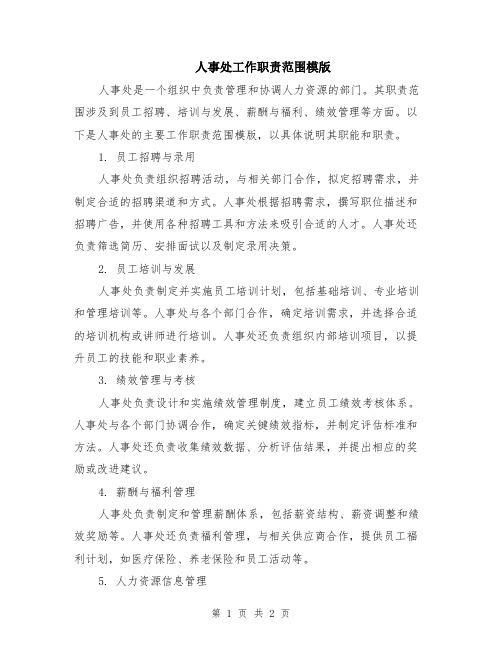 人事处工作职责范围模版

人事处是一个组织中负责管理和协调人力资源的部门。其职责范围涉及到员工招聘、培训与发展、薪酬与福利、绩效管理等方面。以下是人事处的主要工作职责范围模版，以具体说明其职能和职责。

1. 员工招聘与录用

人事处负责组织招聘活动，与相关部门合作，拟定招聘需求，并制定合适的招聘渠道和方式。人事处根据招聘需求，撰写职位描述和招聘广告，并使用各种招聘工具和方法来吸引合适的人才。人事处还负责筛选简历、安排面试以及制定录用决策。

2. 员工培训与发展

人事处负责制定并实施员工培训计划，包括基础培训、专业培训和管理培训等。人事处与各个部门合作，确定培训需求，并选择合适的培训机构或讲师进行培训。人事处还负责组织内部培训项目，以提升员工的技能和职业素养。

3. 绩效管理与考核

人事处负责设计和实施绩效管理制度，建立员工绩效考核体系。人事处与各个部门协调合作，确定关键绩效指标，并制定评估标准和方法。人事处还负责收集绩效数据、分析评估结果，并提出相应的奖励或改进建议。

4. 薪酬与福利管理

人事处负责制定和管理薪酬体系，包括薪资结构、薪资调整和绩效奖励等。人事处还负责福利管理，与相关供应商合作，提供员工福利计划，如医疗保险、养老保险和员工活动等。

5. 人力资源信息管理

第 1 页 共 2 页